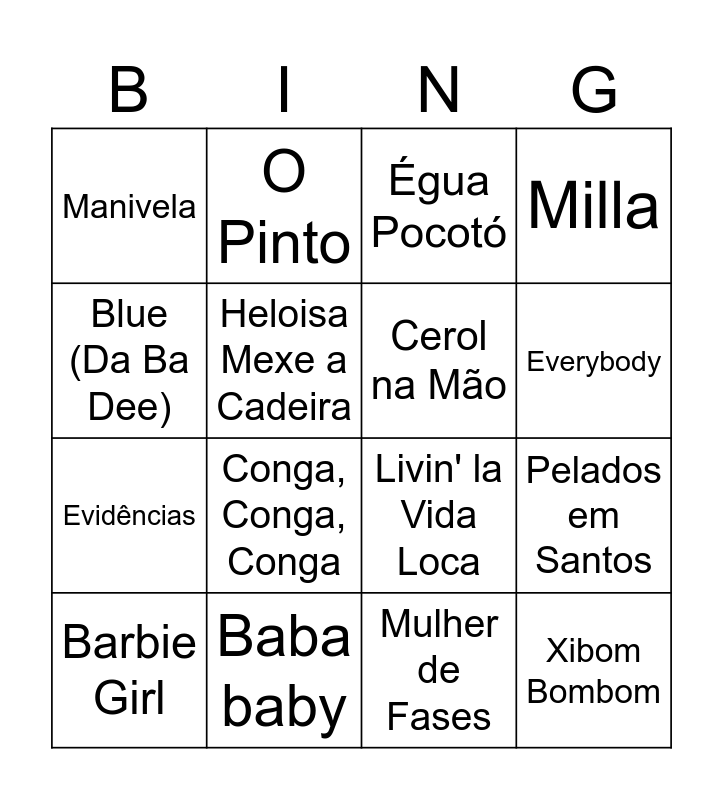 | B | I | N | G |
|---|---|---|---|
| Manivela | O Pinto | Égua Pocotó | Milla |
| Blue (Da Ba Dee) | Heloisa Mexe a Cadeira | Cerol na Mão | Everybody |
| Evidências | Conga, Conga, Conga | Livin' la Vida Loca | Pelados em Santos |
| Barbie Girl | Baba baby | Mulher de Fases | Xibom Bombom |